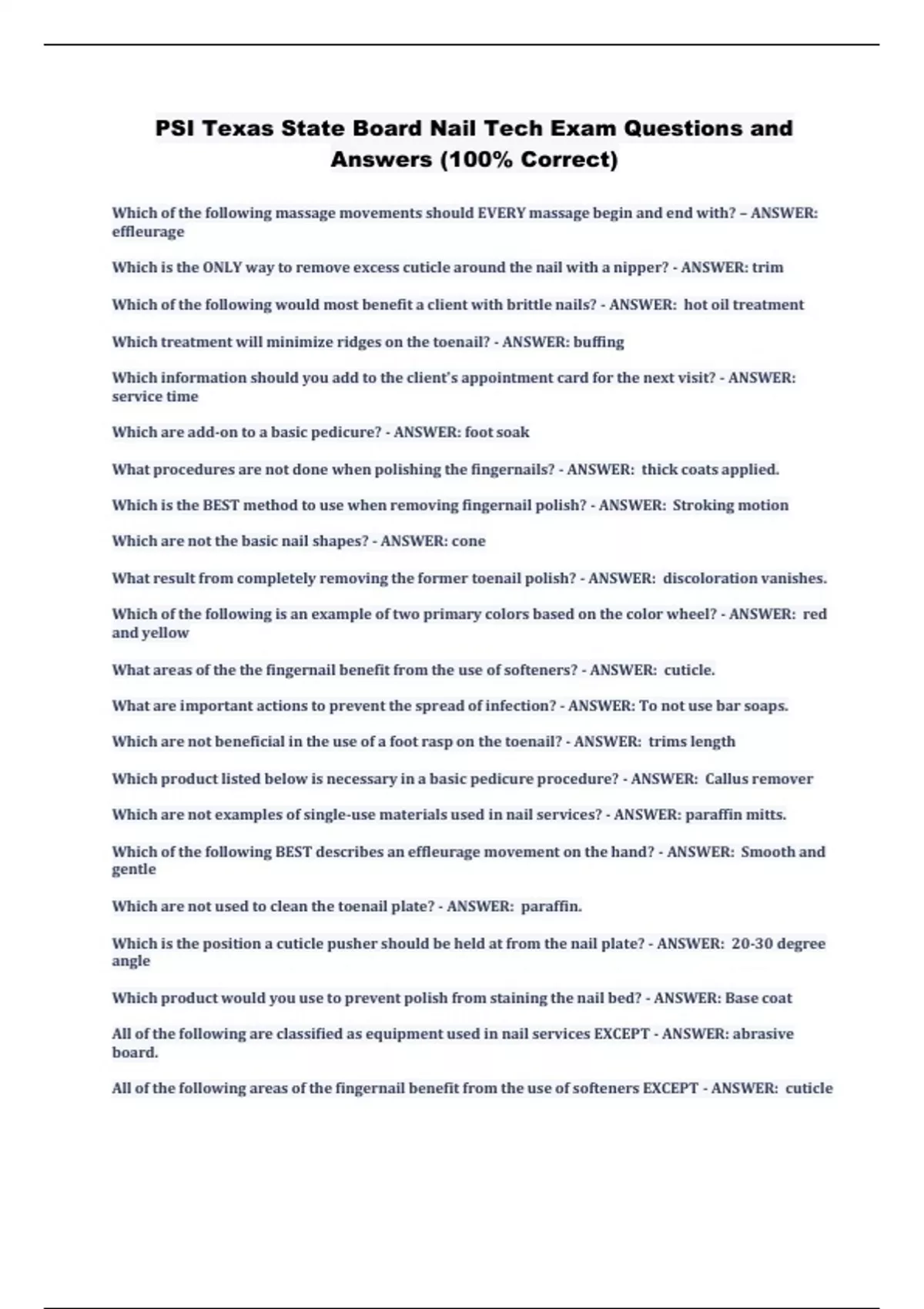 PSI Texas State Board Nail Tech Exam Questions and Answers (100% Correct)

Which of the following massage movements should EVERY massage begin and end with? – ANSWER: effleurage

Which is the ONLY way to remove excess cuticle around the nail with a nipper? - ANSWER: trim

Which of the following would most benefit a client with brittle nails? - ANSWER: hot oil treatment

Which treatment will minimize ridges on the toenail? - ANSWER: buffing

Which information should you add to the client's appointment card for the next visit? - ANSWER: service time

Which are add-on to a basic pedicure? - ANSWER: foot soak

What procedures are not done when polishing the fingernails? - ANSWER: thick coats applied.

Which is the BEST method to use when removing fingernail polish? - ANSWER: Stroking motion

Which are not the basic nail shapes? - ANSWER: cone

What result from completely removing the former toenail polish? - ANSWER: discoloration vanishes.

Which of the following is an example of two primary colors based on the color wheel? - ANSWER: red and yellow

What areas of the the fingernail benefit from the use of softeners? - ANSWER: cuticle.

What are important actions to prevent the spread of infection? - ANSWER: To not use bar soaps.

Which are not beneficial in the use of a foot rasp on the toenail? - ANSWER: trims length

Which product listed below is necessary in a basic pedicure procedure? - ANSWER: Callus remover

Which are not examples of single-use materials used in nail services? - ANSWER: paraffin mitts.

Which of the following BEST describes an effleurage movement on the hand? - ANSWER: Smooth and gentle

Which are not used to clean the toenail plate? - ANSWER: paraffin.

Which is the position a cuticle pusher should be held at from the nail plate? - ANSWER: 20-30 degree angle

Which product would you use to prevent polish from staining the nail bed? - ANSWER: Base coat

All of the following are classified as equipment used in nail services EXCEPT - ANSWER: abrasive board.

All of the following areas of the fingernail benefit from the use of softeners EXCEPT - ANSWER: cuticle